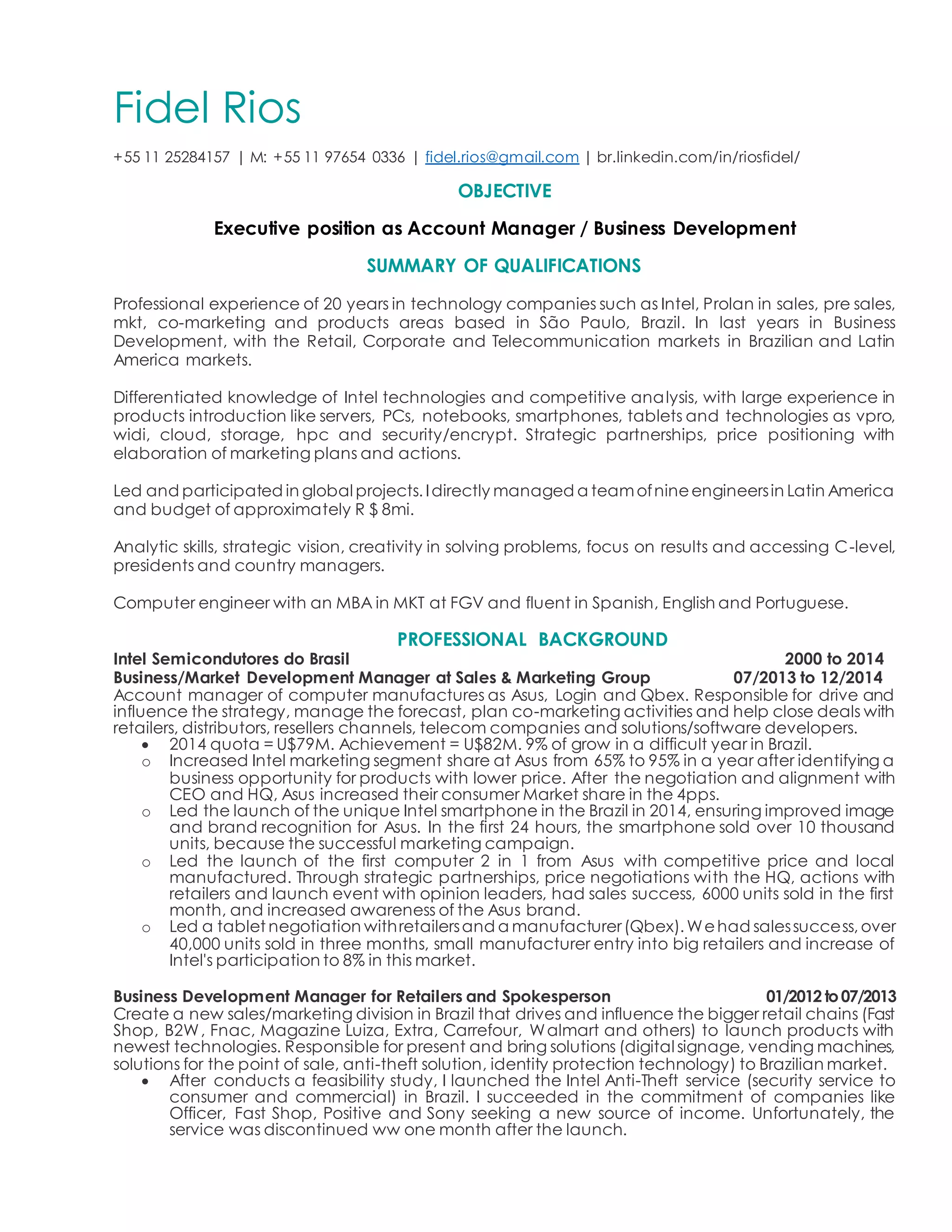 Fidel Rios

+55 11 25284157 | M: +55 11 97654 0336 | fidel.rios@gmail.com | br.linkedin.com/in/riosfidel/

OBJECTIVE

Executive position as Account Manager / Business Development

SUMMARY OF QUALIFICATIONS

Professional experience of 20 years in technology companies such as Intel, Prolan in sales, pre sales, mkt, co-marketing and products areas based in São Paulo, Brazil. In last years in Business Development, with the Retail, Corporate and Telecommunication markets in Brazilian and Latin America markets.

Differentiated knowledge of Intel technologies and competitive analysis, with large experience in products introduction like servers, PCs, notebooks, smartphones, tablets and technologies as vpro, widi, cloud, storage, hpc and security/encrypt. Strategic partnerships, price positioning with elaboration of marketing plans and actions.

Led and participated in global projects. I directly managed a team of nine engineers in Latin America and budget of approximately R $ 8mi.

Analytic skills, strategic vision, creativity in solving problems, focus on results and accessing C-level, presidents and country managers.

Computer engineer with an MBA in MKT at FGV and fluent in Spanish, English and Portuguese.

PROFESSIONAL BACKGROUND

Intel Semicondutores do Brasil 2000 to 2014
Business/Market Development Manager at Sales & Marketing Group 07/2013 to 12/2014
Account manager of computer manufactures as Asus, Login and Qbex. Responsible for drive and influence the strategy, manage the forecast, plan co-marketing activities and help close deals with retailers, distributors, resellers channels, telecom companies and solutions/software developers.
• 2014 quota = U$79M. Achievement = U$82M. 9% of grow in a difficult year in Brazil.
o Increased Intel marketing segment share at Asus from 65% to 95% in a year after identifying a business opportunity for products with lower price. After the negotiation and alignment with CEO and HQ, Asus increased their consumer Market share in the 4pps.
o Led the launch of the unique Intel smartphone in the Brazil in 2014, ensuring improved image and brand recognition for Asus. In the first 24 hours, the smartphone sold over 10 thousand units, because the successful marketing campaign.
o Led the launch of the first computer 2 in 1 from Asus with competitive price and local manufactured. Through strategic partnerships, price negotiations with the HQ, actions with retailers and launch event with opinion leaders, had sales success, 6000 units sold in the first month, and increased awareness of the Asus brand.
o Led a tablet negotiation with retailers and a manufacturer (Qbex). We had sales success, over 40,000 units sold in three months, small manufacturer entry into big retailers and increase of Intel's participation to 8% in this market.

Business Development Manager for Retailers and Spokesperson 01/2012 to 07/2013
Create a new sales/marketing division in Brazil that drives and influence the bigger retail chains (Fast Shop, B2W, Fnac, Magazine Luiza, Extra, Carrefour, Walmart and others) to launch products with newest technologies. Responsible for present and bring solutions (digital signage, vending machines, solutions for the point of sale, anti-theft solution, identity protection technology) to Brazilian market.
• After conducts a feasibility study, I launched the Intel Anti-Theft service (security service to consumer and commercial) in Brazil. I succeeded in the commitment of companies like Officer, Fast Shop, Positive and Sony seeking a new source of income. Unfortunately, the service was discontinued ww one month after the launch.